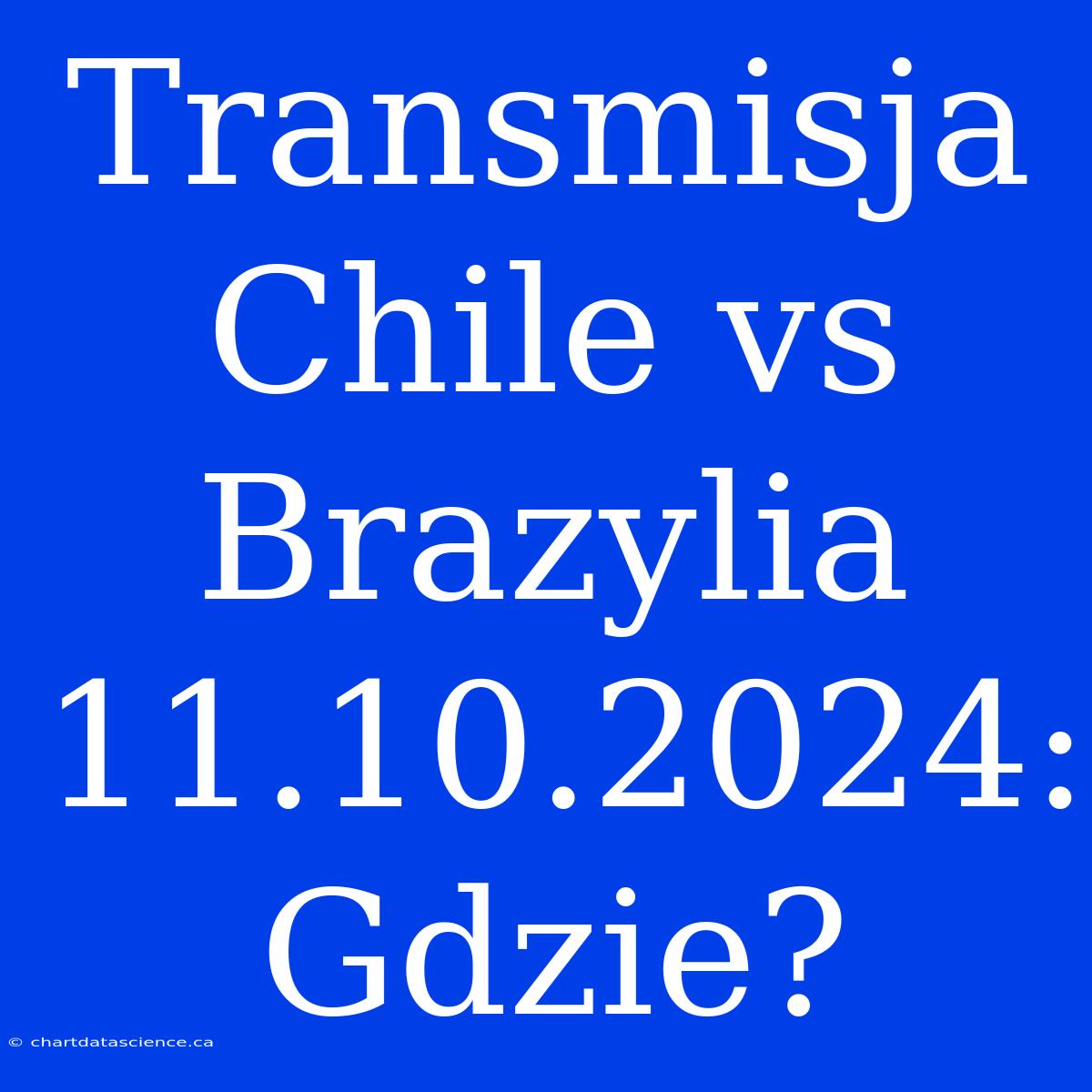 Transmisja Chile vs Brazylia 11.10.2024: Gdzie?

© chartdatascience.ca